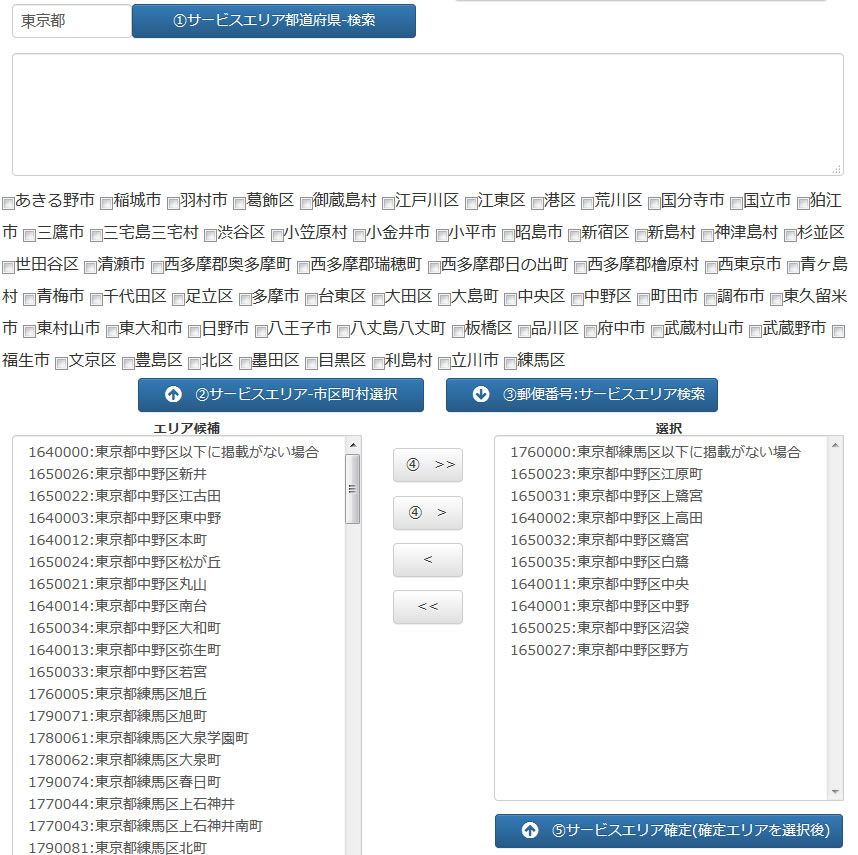 東京都
①サービスエリア都道府県-検索

あきる野市 稲城市 羽村市 葛飾区 御蔵島村 江戸川区 江東区 港区 荒川区 国分寺市 国立市 狛江市 三鷹市 三宅島三宅村 渋谷区 小笠原村 小金井市 小平市 昭島市 新宿区 新島村 神津島村 杉並区 世田谷区 清瀬市 西多摩郡奥多摩町 西多摩郡瑞穂町 西多摩郡日の出町 西多摩郡檜原村 西東京市 青ヶ島村 青梅市 千代田区 足立区 多摩市 台東区 大田区 大島町 中央区 中野区 町田市 調布市 東久留米市 東村山市 東大和市 日野市 八王子市 八丈島八丈町 板橋区 品川区 府中市 武蔵村山市 武蔵野市 福生市 文京区 豊島区 北区 墨田区 目黒区 利島村 立川市 練馬区

②サービスエリア-市区町村選択
③郵便番号:サービスエリア検索

エリア候補
1640000:東京都中野区以下に掲載がない場合
1650026:東京都中野区新井
1650022:東京都中野区江古田
1640003:東京都中野区東中野
1640012:東京都中野区本町
1650024:東京都中野区松が丘
1650021:東京都中野区丸山
1640014:東京都中野区南台
1650034:東京都中野区大和町
1640013:東京都中野区弥生町
1650033:東京都中野区若宮
1760005:東京都練馬区旭丘
1790071:東京都練馬区旭町
1780061:東京都練馬区大泉学園町
1780062:東京都練馬区大泉町
1790074:東京都練馬区春日町
1770044:東京都練馬区上石神井
1770043:東京都練馬区上石神井南町
1790081:東京都練馬区北町

④ >>
④ >
<
<<

選択
1760000:東京都練馬区以下に掲載がない場合
1650023:東京都中野区江原町
1650031:東京都中野区上鷺宮
1640002:東京都中野区上高田
1650032:東京都中野区鷺宮
1650035:東京都中野区白鷺
1640011:東京都中野区中央
1640001:東京都中野区中野
1650025:東京都中野区沼袋
1650027:東京都中野区野方

⑤サービスエリア確定(確定エリアを選択後)